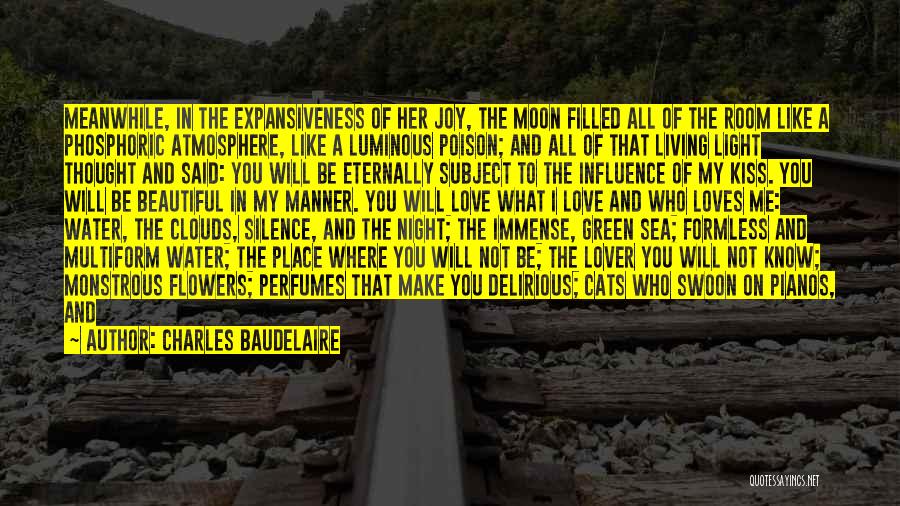 MEANWHILE, IN THE EXPANSIVENESS OF HER JOY, THE MOON FILLED ALL OF THE ROOM LIKE A PHOSPHORIC ATMOSPHERE, LIKE A LUMINOUS POISON; AND ALL OF THAT LIVING LIGHT THOUGHT AND SAID: YOU WILL BE ETERNALLY SUBJECT TO THE INFLUENCE OF MY KISS. YOU WILL BE BEAUTIFUL IN MY MANNER. YOU WILL LOVE WHAT I LOVE AND WHO LOVES ME: WATER, THE CLOUDS, SILENCE, AND THE NIGHT; THE IMMENSE, GREEN SEA; FORMLESS AND MULTIFORM WATER; THE PLACE WHERE YOU WILL NOT BE; THE LOVER YOU WILL NOT KNOW; MONSTROUS FLOWERS; PERFUMES THAT MAKE YOU DELIRIOUS; CATS WHO SWOON ON PIANOS, AND

— AUTHOR: CHARLES BAUDELAIRE

QUOTESSAYINGS.NET